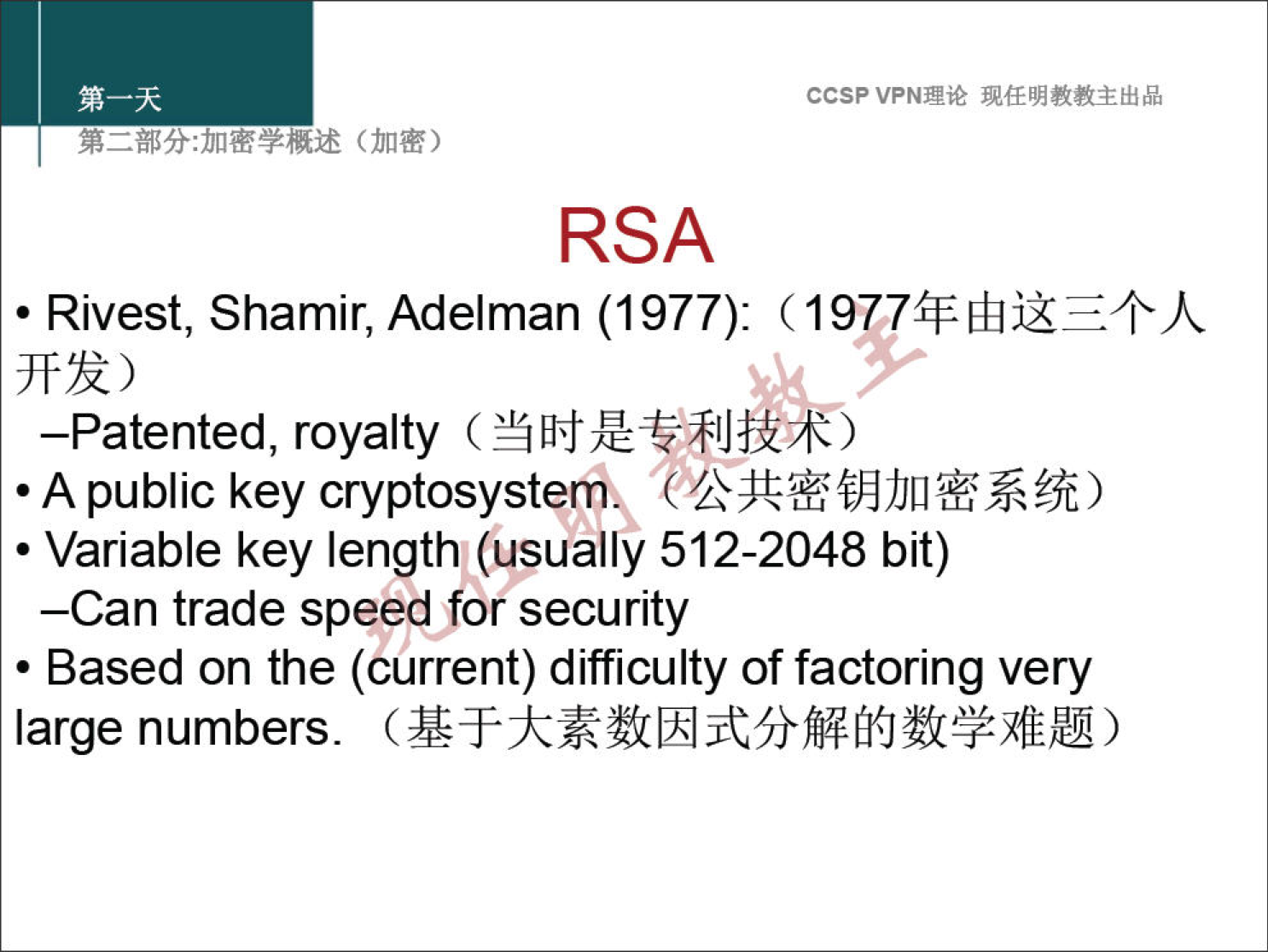 第一天
第二部分:加密学概述（加密）

CCSP VPN理论 现任明教教主出品

RSA

• Rivest, Shamir, Adelman (1977):（1977年由这三个人开发）
–Patented, royalty（当时是专利技术）
• A public key cryptosystem.（公共密钥加密系统）
• Variable key length (usually 512-2048 bit)
–Can trade speed for security
• Based on the (current) difficulty of factoring very large numbers.（基于大素数因式分解的数学难题）

现任明教教主